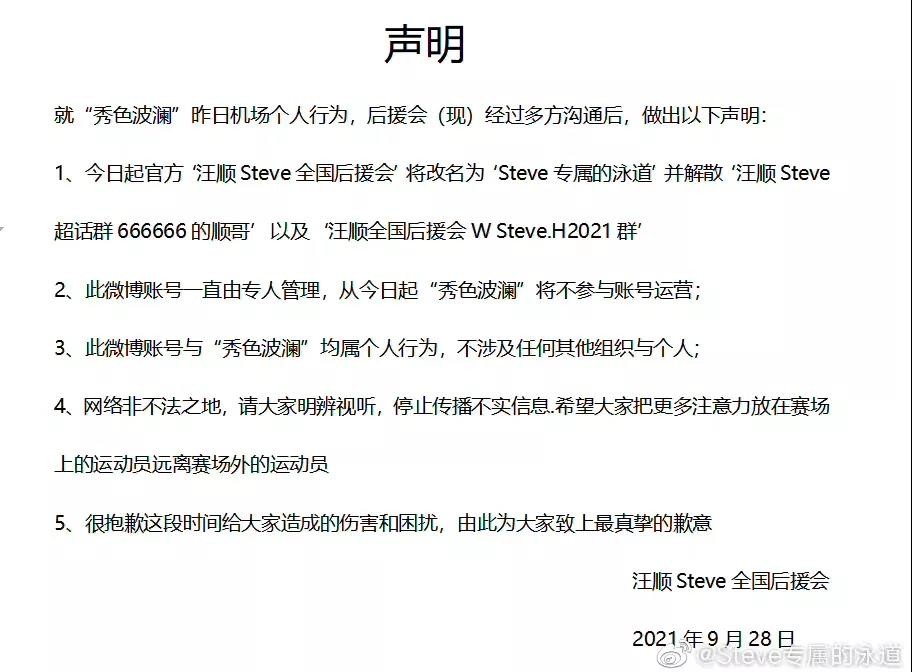 声明

就“秀色波澜”昨日机场个人行为，后援会（现）经过多方沟通后，做出以下声明：

1、今日起官方‘汪顺Steve全国后援会’将改名为‘Steve专属的泳道’并解散‘汪顺Steve超话群666666的顺哥’以及‘汪顺全国后援会W Steve.H2021群’

2、此微博账号一直由专人管理，从今日起“秀色波澜”将不参与账号运营；

3、此微博账号与“秀色波澜”均属个人行为，不涉及任何其他组织与个人；

4、网络非不法之地，请大家明辨视听，停止传播不实信息.希望大家把更多注意力放在赛场上的运动员远离赛场外的运动员

5、很抱歉这段时间给大家造成的伤害和困扰，由此为大家致上最真挚的歉意

汪顺Steve全国后援会

2021年9月28日

@Steve专属的泳道